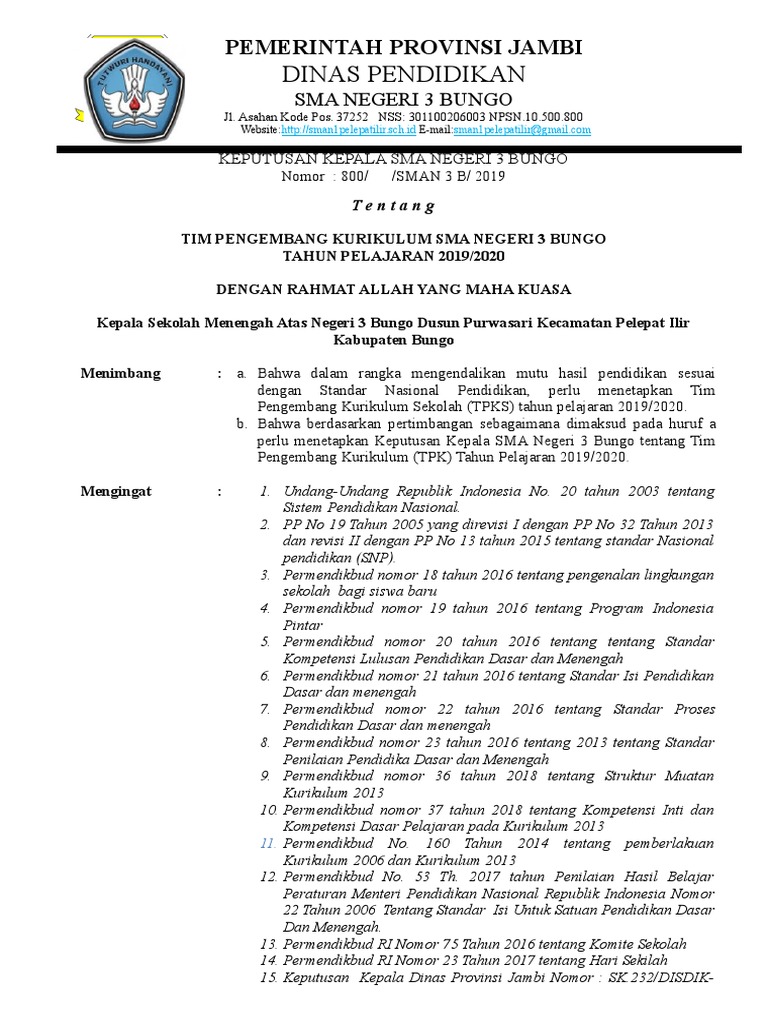 TUT WURI HANDAYANI

PEMERINTAH PROVINSI JAMBI
DINAS PENDIDIKAN
SMA NEGERI 3 BUNGO
Jl. Asahan Kode Pos. 37252 NSS: 301100206003 NPSN.10.500.800
Website:http://sman1pelepatilir.sch.id E-mail:sman1pelepatilir@gmail.com

KEPUTUSAN KEPALA SMA NEGERI 3 BUNGO
Nomor : 800/ /SMAN 3 B/ 2019

T e n t a n g

TIM PENGEMBANG KURIKULUM SMA NEGERI 3 BUNGO
TAHUN PELAJARAN 2019/2020

DENGAN RAHMAT ALLAH YANG MAHA KUASA

Kepala Sekolah Menengah Atas Negeri 3 Bungo Dusun Purwasari Kecamatan Pelepat Ilir Kabupaten Bungo

Menimbang : a. Bahwa dalam rangka mengendalikan mutu hasil pendidikan sesuai dengan Standar Nasional Pendidikan, perlu menetapkan Tim Pengembang Kurikulum Sekolah (TPKS) tahun pelajaran 2019/2020.
b. Bahwa berdasarkan pertimbangan sebagaimana dimaksud pada huruf a perlu menetapkan Keputusan Kepala SMA Negeri 3 Bungo tentang Tim Pengembang Kurikulum (TPK) Tahun Pelajaran 2019/2020.

Mengingat : 1. Undang-Undang Republik Indonesia No. 20 tahun 2003 tentang Sistem Pendidikan Nasional.
2. PP No 19 Tahun 2005 yang direvisi I dengan PP No 32 Tahun 2013 dan revisi II dengan PP No 13 tahun 2015 tentang standar Nasional pendidikan (SNP).
3. Permendikbud nomor 18 tahun 2016 tentang pengenalan lingkungan sekolah bagi siswa baru
4. Permendikbud nomor 19 tahun 2016 tentang Program Indonesia Pintar
5. Permendikbud nomor 20 tahun 2016 tentang tentang Standar Kompetensi Lulusan Pendidikan Dasar dan Menengah
6. Permendikbud nomor 21 tahun 2016 tentang Standar Isi Pendidikan Dasar dan menengah
7. Permendikbud nomor 22 tahun 2016 tentang Standar Proses Pendidikan Dasar dan menengah
8. Permendikbud nomor 23 tahun 2016 tentang 2013 tentang Standar Penilaian Pendidika Dasar dan Menengah
9. Permendikbud nomor 36 tahun 2018 tentang Struktur Muatan Kurikulum 2013
10. Permendikbud nomor 37 tahun 2018 tentang Kompetensi Inti dan Kompetensi Dasar Pelajaran pada Kurikulum 2013
11. Permendikbud No. 160 Tahun 2014 tentang pemberlakuan Kurikulum 2006 dan Kurikulum 2013
12. Permendikbud No. 53 Th. 2017 tahun Penilaian Hasil Belajar Peraturan Menteri Pendidikan Nasional Republik Indonesia Nomor 22 Tahun 2006 Tentang Standar Isi Untuk Satuan Pendidikan Dasar Dan Menengah.
13. Permendikbud RI Nomor 75 Tahun 2016 tentang Komite Sekolah
14. Permendikbud RI Nomor 23 Tahun 2017 tentang Hari Sekilah
15. Keputusan Kepala Dinas Provinsi Jambi Nomor : SK.232/DISDIK-